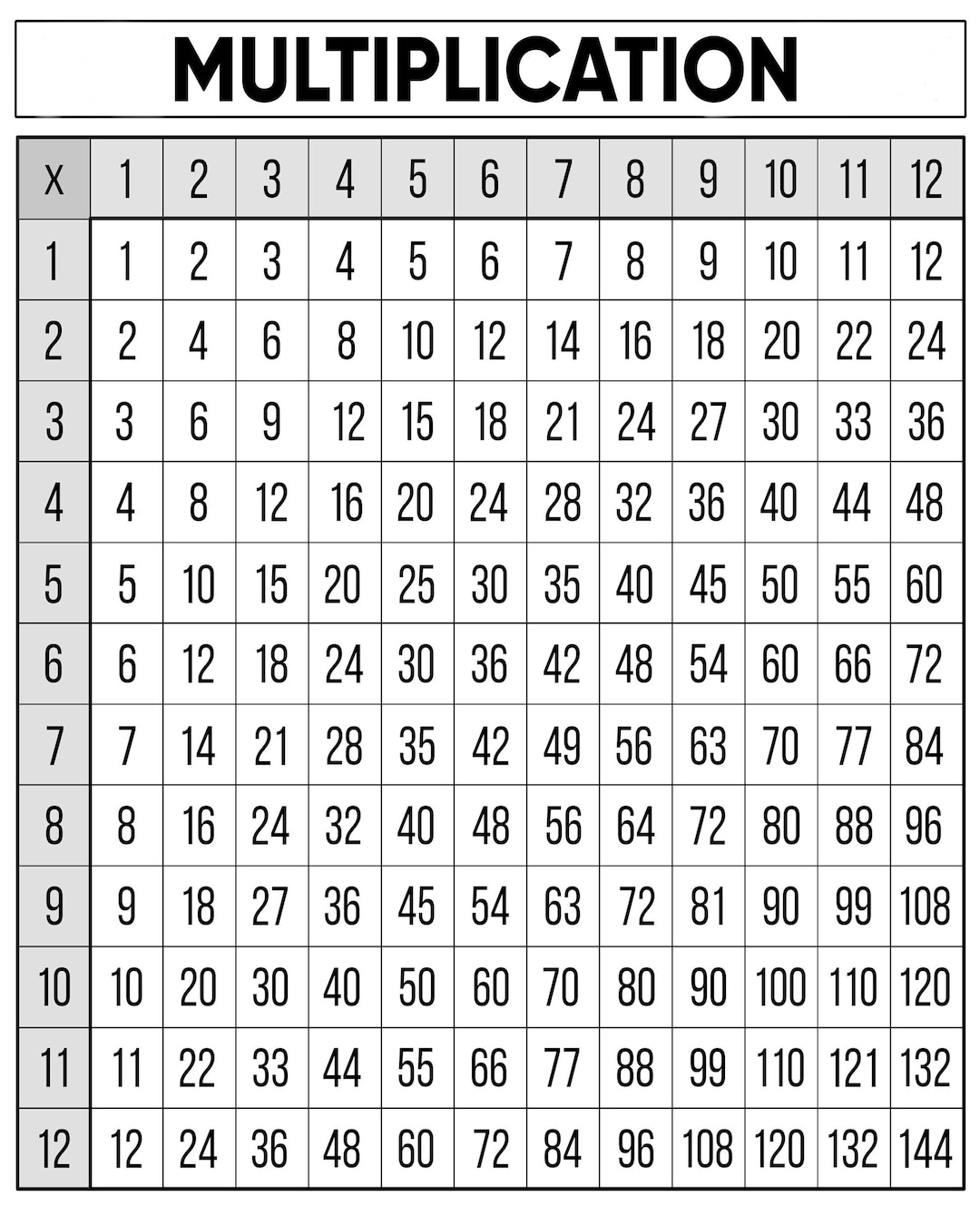 MULTIPLICATION

| x | 1 | 2 | 3 | 4 | 5 | 6 | 7 | 8 | 9 | 10 | 11 | 12 |
|---|---|---|---|---|---|---|---|---|---|---|---|---|
| 1 | 1 | 2 | 3 | 4 | 5 | 6 | 7 | 8 | 9 | 10 | 11 | 12 |
| 2 | 2 | 4 | 6 | 8 | 10 | 12 | 14 | 16 | 18 | 20 | 22 | 24 |
| 3 | 3 | 6 | 9 | 12 | 15 | 18 | 21 | 24 | 27 | 30 | 33 | 36 |
| 4 | 4 | 8 | 12 | 16 | 20 | 24 | 28 | 32 | 36 | 40 | 44 | 48 |
| 5 | 5 | 10 | 15 | 20 | 25 | 30 | 35 | 40 | 45 | 50 | 55 | 60 |
| 6 | 6 | 12 | 18 | 24 | 30 | 36 | 42 | 48 | 54 | 60 | 66 | 72 |
| 7 | 7 | 14 | 21 | 28 | 35 | 42 | 49 | 56 | 63 | 70 | 77 | 84 |
| 8 | 8 | 16 | 24 | 32 | 40 | 48 | 56 | 64 | 72 | 80 | 88 | 96 |
| 9 | 9 | 18 | 27 | 36 | 45 | 54 | 63 | 72 | 81 | 90 | 99 | 108 |
| 10 | 10 | 20 | 30 | 40 | 50 | 60 | 70 | 80 | 90 | 100 | 110 | 120 |
| 11 | 11 | 22 | 33 | 44 | 55 | 66 | 77 | 88 | 99 | 110 | 121 | 132 |
| 12 | 12 | 24 | 36 | 48 | 60 | 72 | 84 | 96 | 108 | 120 | 132 | 144 |